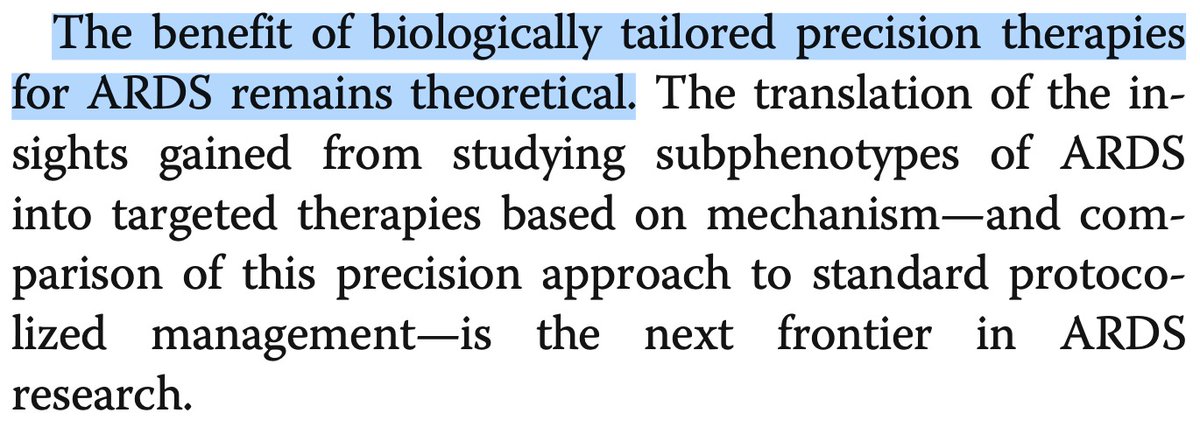 The benefit of biologically tailored precision therapies for ARDS remains theoretical. The translation of the insights gained from studying subphenotypes of ARDS into targeted therapies based on mechanism—and comparison of this precision approach to standard protocolized management—is the next frontier in ARDS research.